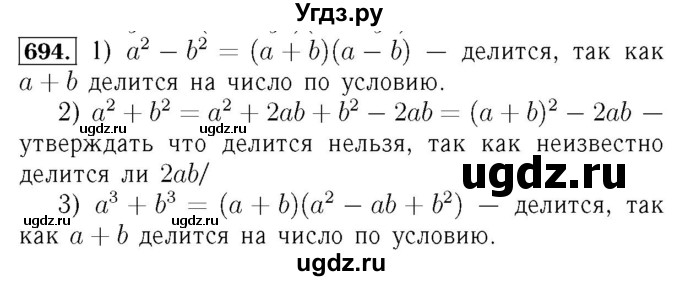 Угдз.ру

694. 1) $a^2 - b^2 = (a + b)(a - b)$ — делится, так как $a + b$ делится на число по условию.

2) $a^2 + b^2 = a^2 + 2ab + b^2 - 2ab = (a + b)^2 - 2ab$ — утверждать что делится нельзя, так как неизвестно делится ли $2ab$/

ugdz.ru ugdz.ru

ugdz.ru

3) $a^3 + b^3 = (a + b)(a^2 - ab + b^2)$ — делится, так как $a + b$ делится на число по условию.

ugdz.ru ugdz.ru

ugdz.ru